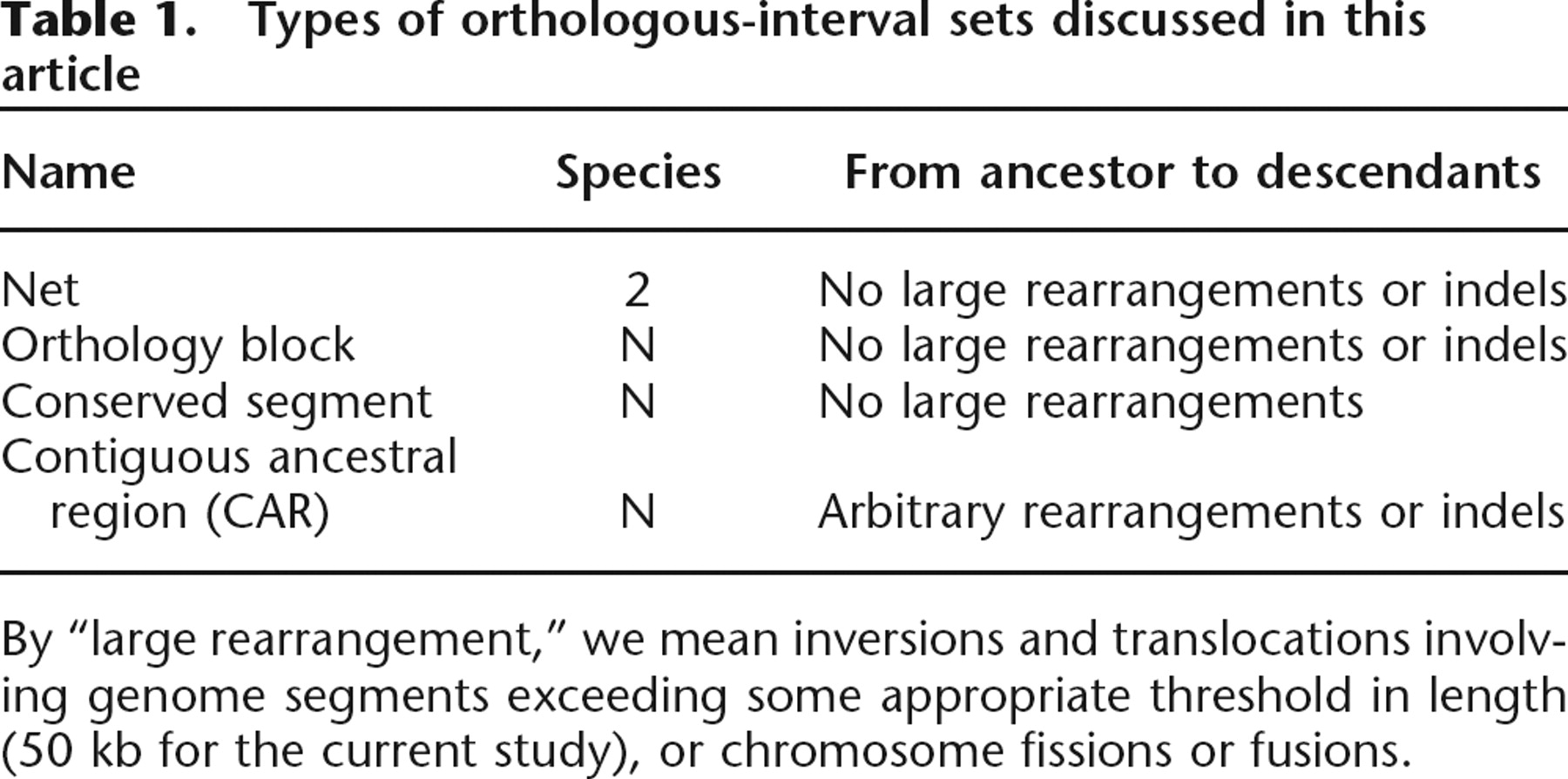 Table 1. Types of orthologous-interval sets discussed in this article

| Name | Species | From ancestor to descendants |
|---|---|---|
| Net | 2 | No large rearrangements or indels |
| Orthology block | N | No large rearrangements or indels |
| Conserved segment | N | No large rearrangements |
| Contiguous ancestral region (CAR) | N | Arbitrary rearrangements or indels |

By "large rearrangement," we mean inversions and translocations involving genome segments exceeding some appropriate threshold in length (50 kb for the current study), or chromosome fissions or fusions.